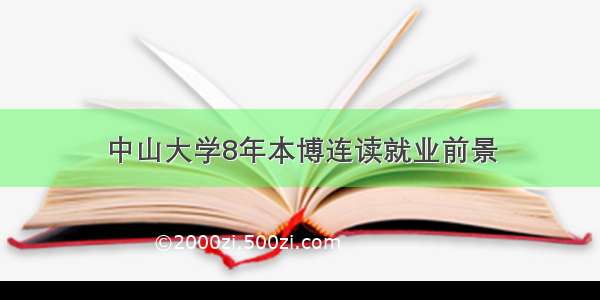 中山大学8年本博连读就业前景

©2000zi.500zi.com